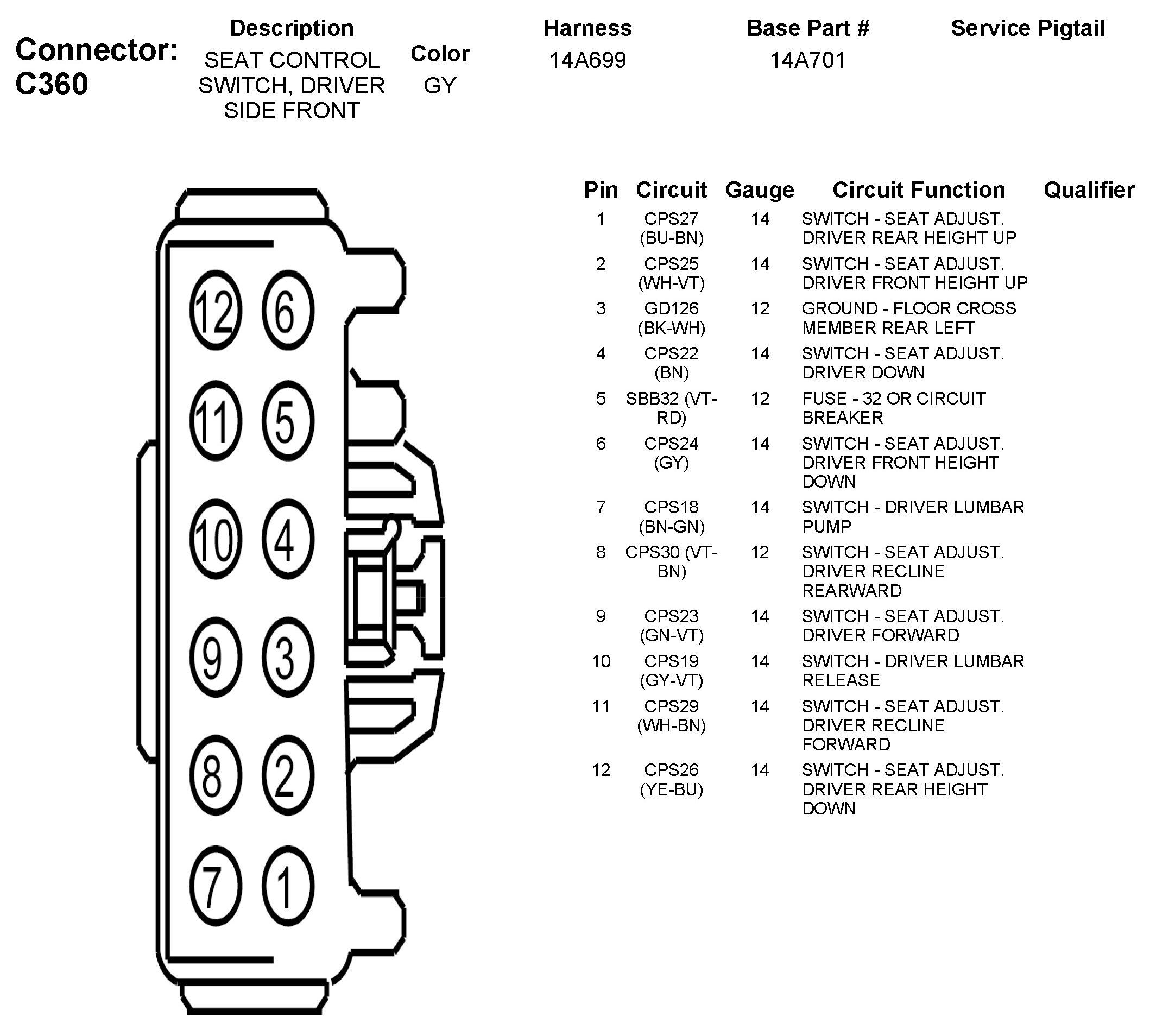 Connector: C360

| Description | Color | Harness | Base Part # | Service Pigtail |
|---|---|---|---|---|
| SEAT CONTROL SWITCH, DRIVER SIDE FRONT | GY | 14A699 | 14A701 | |

12 6
11 5
10 4
9 3
8 2
7 1

| Pin | Circuit | Gauge | Circuit Function | Qualifier |
|---|---|---|---|---|
| 1 | CPS27 (BU-BN) | 14 | SWITCH - SEAT ADJUST. DRIVER REAR HEIGHT UP | |
| 2 | CPS25 (WH-VT) | 14 | SWITCH - SEAT ADJUST. DRIVER FRONT HEIGHT UP | |
| 3 | GD126 (BK-WH) | 12 | GROUND - FLOOR CROSS MEMBER REAR LEFT | |
| 4 | CPS22 (BN) | 14 | SWITCH - SEAT ADJUST. DRIVER DOWN | |
| 5 | SBB32 (VT-RD) | 12 | FUSE - 32 OR CIRCUIT BREAKER | |
| 6 | CPS24 (GY) | 14 | SWITCH - SEAT ADJUST. DRIVER FRONT HEIGHT DOWN | |
| 7 | CPS18 (BN-GN) | 14 | SWITCH - DRIVER LUMBAR PUMP | |
| 8 | CPS30 (VT-BN) | 12 | SWITCH - SEAT ADJUST. DRIVER RECLINE REARWARD | |
| 9 | CPS23 (GN-VT) | 14 | SWITCH - SEAT ADJUST. DRIVER FORWARD | |
| 10 | CPS19 (GY-VT) | 14 | SWITCH - DRIVER LUMBAR RELEASE | |
| 11 | CPS29 (WH-BN) | 14 | SWITCH - SEAT ADJUST. DRIVER RECLINE FORWARD | |
| 12 | CPS26 (YE-BU) | 14 | SWITCH - SEAT ADJUST. DRIVER REAR HEIGHT DOWN | |